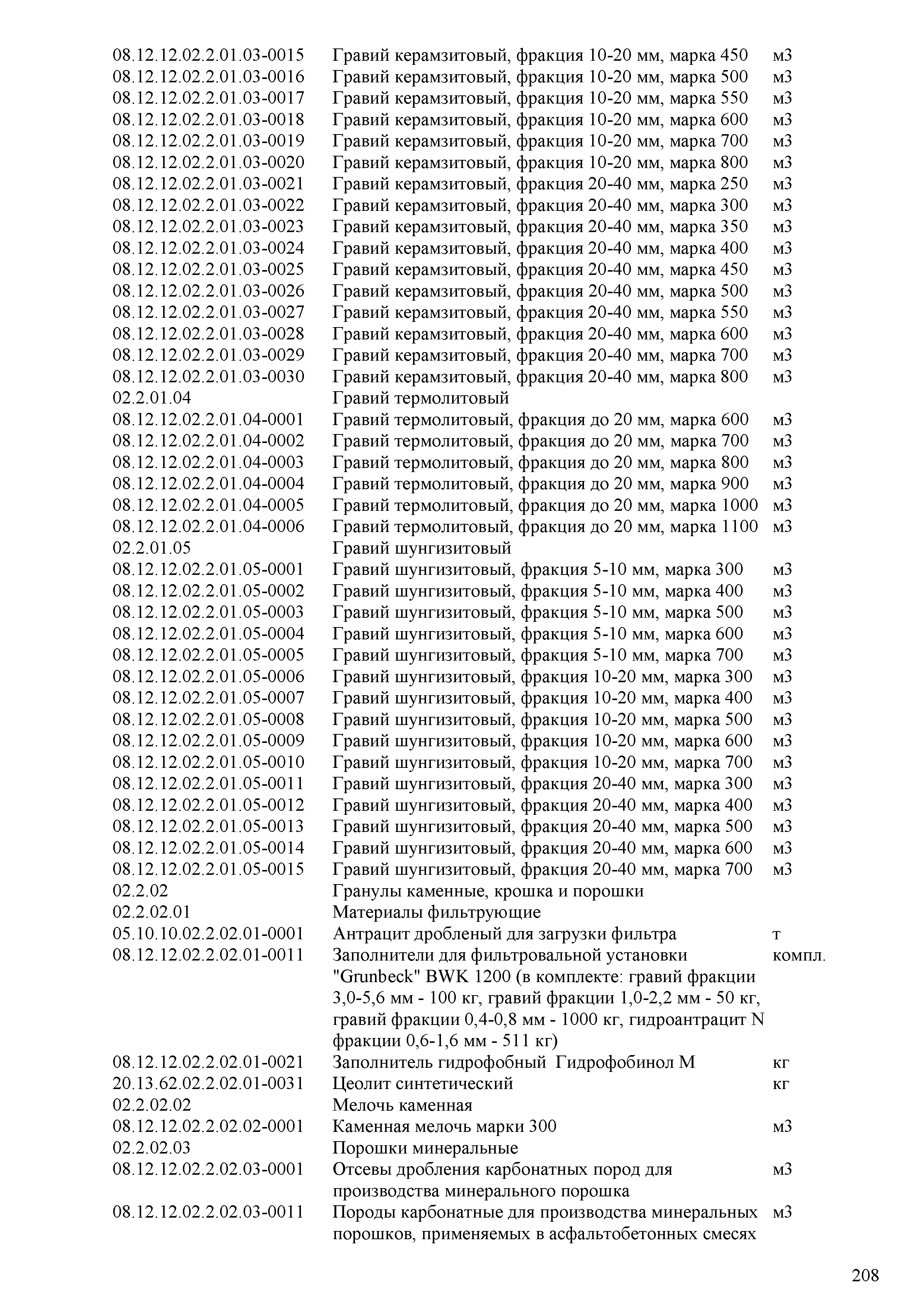 | | | |
|---|---|---|
| 08.12.12.02.2.01.03-0015 | Гравий керамзитовый, фракция 10-20 мм, марка 450 | м3 |
| 08.12.12.02.2.01.03-0016 | Гравий керамзитовый, фракция 10-20 мм, марка 500 | м3 |
| 08.12.12.02.2.01.03-0017 | Гравий керамзитовый, фракция 10-20 мм, марка 550 | м3 |
| 08.12.12.02.2.01.03-0018 | Гравий керамзитовый, фракция 10-20 мм, марка 600 | м3 |
| 08.12.12.02.2.01.03-0019 | Гравий керамзитовый, фракция 10-20 мм, марка 700 | м3 |
| 08.12.12.02.2.01.03-0020 | Гравий керамзитовый, фракция 10-20 мм, марка 800 | м3 |
| 08.12.12.02.2.01.03-0021 | Гравий керамзитовый, фракция 20-40 мм, марка 250 | м3 |
| 08.12.12.02.2.01.03-0022 | Гравий керамзитовый, фракция 20-40 мм, марка 300 | м3 |
| 08.12.12.02.2.01.03-0023 | Гравий керамзитовый, фракция 20-40 мм, марка 350 | м3 |
| 08.12.12.02.2.01.03-0024 | Гравий керамзитовый, фракция 20-40 мм, марка 400 | м3 |
| 08.12.12.02.2.01.03-0025 | Гравий керамзитовый, фракция 20-40 мм, марка 450 | м3 |
| 08.12.12.02.2.01.03-0026 | Гравий керамзитовый, фракция 20-40 мм, марка 500 | м3 |
| 08.12.12.02.2.01.03-0027 | Гравий керамзитовый, фракция 20-40 мм, марка 550 | м3 |
| 08.12.12.02.2.01.03-0028 | Гравий керамзитовый, фракция 20-40 мм, марка 600 | м3 |
| 08.12.12.02.2.01.03-0029 | Гравий керамзитовый, фракция 20-40 мм, марка 700 | м3 |
| 08.12.12.02.2.01.03-0030 | Гравий керамзитовый, фракция 20-40 мм, марка 800 | м3 |
| 02.2.01.04 | Гравий термолитовый | |
| 08.12.12.02.2.01.04-0001 | Гравий термолитовый, фракция до 20 мм, марка 600 | м3 |
| 08.12.12.02.2.01.04-0002 | Гравий термолитовый, фракция до 20 мм, марка 700 | м3 |
| 08.12.12.02.2.01.04-0003 | Гравий термолитовый, фракция до 20 мм, марка 800 | м3 |
| 08.12.12.02.2.01.04-0004 | Гравий термолитовый, фракция до 20 мм, марка 900 | м3 |
| 08.12.12.02.2.01.04-0005 | Гравий термолитовый, фракция до 20 мм, марка 1000 | м3 |
| 08.12.12.02.2.01.04-0006 | Гравий термолитовый, фракция до 20 мм, марка 1100 | м3 |
| 02.2.01.05 | Гравий шунгизитовый | |
| 08.12.12.02.2.01.05-0001 | Гравий шунгизитовый, фракция 5-10 мм, марка 300 | м3 |
| 08.12.12.02.2.01.05-0002 | Гравий шунгизитовый, фракция 5-10 мм, марка 400 | м3 |
| 08.12.12.02.2.01.05-0003 | Гравий шунгизитовый, фракция 5-10 мм, марка 500 | м3 |
| 08.12.12.02.2.01.05-0004 | Гравий шунгизитовый, фракция 5-10 мм, марка 600 | м3 |
| 08.12.12.02.2.01.05-0005 | Гравий шунгизитовый, фракция 5-10 мм, марка 700 | м3 |
| 08.12.12.02.2.01.05-0006 | Гравий шунгизитовый, фракция 10-20 мм, марка 300 | м3 |
| 08.12.12.02.2.01.05-0007 | Гравий шунгизитовый, фракция 10-20 мм, марка 400 | м3 |
| 08.12.12.02.2.01.05-0008 | Гравий шунгизитовый, фракция 10-20 мм, марка 500 | м3 |
| 08.12.12.02.2.01.05-0009 | Гравий шунгизитовый, фракция 10-20 мм, марка 600 | м3 |
| 08.12.12.02.2.01.05-0010 | Гравий шунгизитовый, фракция 10-20 мм, марка 700 | м3 |
| 08.12.12.02.2.01.05-0011 | Гравий шунгизитовый, фракция 20-40 мм, марка 300 | м3 |
| 08.12.12.02.2.01.05-0012 | Гравий шунгизитовый, фракция 20-40 мм, марка 400 | м3 |
| 08.12.12.02.2.01.05-0013 | Гравий шунгизитовый, фракция 20-40 мм, марка 500 | м3 |
| 08.12.12.02.2.01.05-0014 | Гравий шунгизитовый, фракция 20-40 мм, марка 600 | м3 |
| 08.12.12.02.2.01.05-0015 | Гравий шунгизитовый, фракция 20-40 мм, марка 700 | м3 |
| 02.2.02 | Гранулы каменные, крошка и порошки | |
| 02.2.02.01 | Материалы фильтрующие | |
| 05.10.10.02.2.02.01-0001 | Антрацит дробленый для загрузки фильтра | т |
| 08.12.12.02.2.02.01-0011 | Заполнители для фильтровальной установки "Grunbeck" BWK 1200 (в комплекте: гравий фракции 3,0-5,6 мм - 100 кг, гравий фракции 1,0-2,2 мм - 50 кг, гравий фракции 0,4-0,8 мм - 1000 кг, гидроантрацит N фракции 0,6-1,6 мм - 511 кг) | компл. |
| 08.12.12.02.2.02.01-0021 | Заполнитель гидрофобный Гидрофобинол М | кг |
| 20.13.62.02.2.02.01-0031 | Цеолит синтетический | кг |
| 02.2.02.02 | Мелочь каменная | |
| 08.12.12.02.2.02.02-0001 | Каменная мелочь марки 300 | м3 |
| 02.2.02.03 | Порошки минеральные | |
| 08.12.12.02.2.02.03-0001 | Отсевы дробления карбонатных пород для производства минерального порошка | м3 |
| 08.12.12.02.2.02.03-0011 | Породы карбонатные для производства минеральных порошков, применяемых в асфальтобетонных смесях | м3 |

208